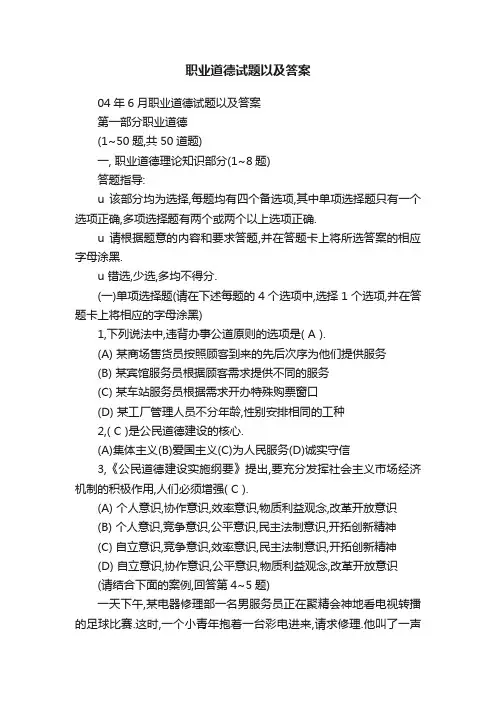 职业道德试题以及答案

04 年 6 月职业道德试题以及答案

第一部分职业道德

(1~50 题,共 50 道题)

一, 职业道德理论知识部分(1~8 题)

答题指导:

u 该部分均为选择,每题均有四个备选项,其中单项选择题只有一个选项正确,多项选择题有两个或两个以上选项正确.

u 请根据题意的内容和要求答题,并在答题卡上将所选答案的相应字母涂黑.

u 错选,少选,多均不得分.

(一)单项选择题(请在下述每题的 4 个选项中,选择 1 个选项,并在答题卡上将相应的字母涂黑)

1,下列说法中,违背办事公道原则的选项是( A ).

(A) 某商场售货员按照顾客到来的先后次序为他们提供服务

(B) 某宾馆服务员根据顾客需求提供不同的服务

(C) 某车站服务员根据需求开办特殊购票窗口

(D) 某工厂管理人员不分年龄,性别安排相同的工种

2,( C )是公民道德建设的核心.

(A)集体主义(B)爱国主义(C)为人民服务(D)诚实守信

3,《公民道德建设实施纲要》提出,要充分发挥社会主义市场经济机制的积极作用,人们必须增强( C ).

(A) 个人意识,协作意识,效率意识,物质利益观念,改革开放意识

(B) 个人意识,竞争意识,公平意识,民主法制意识,开拓创新精神

(C) 自立意识,竞争意识,效率意识,民主法制意识,开拓创新精神

(D) 自立意识,协作意识,公平意识,物质利益观念,改革开放意识

(请结合下面的案例,回答第 4~5 题)

一天下午,某电器修理部一名男服务员正在聚精会神地看电视转播的足球比赛.这时,一个小青年抱着一台彩电进来,请求修理.他叫了一声